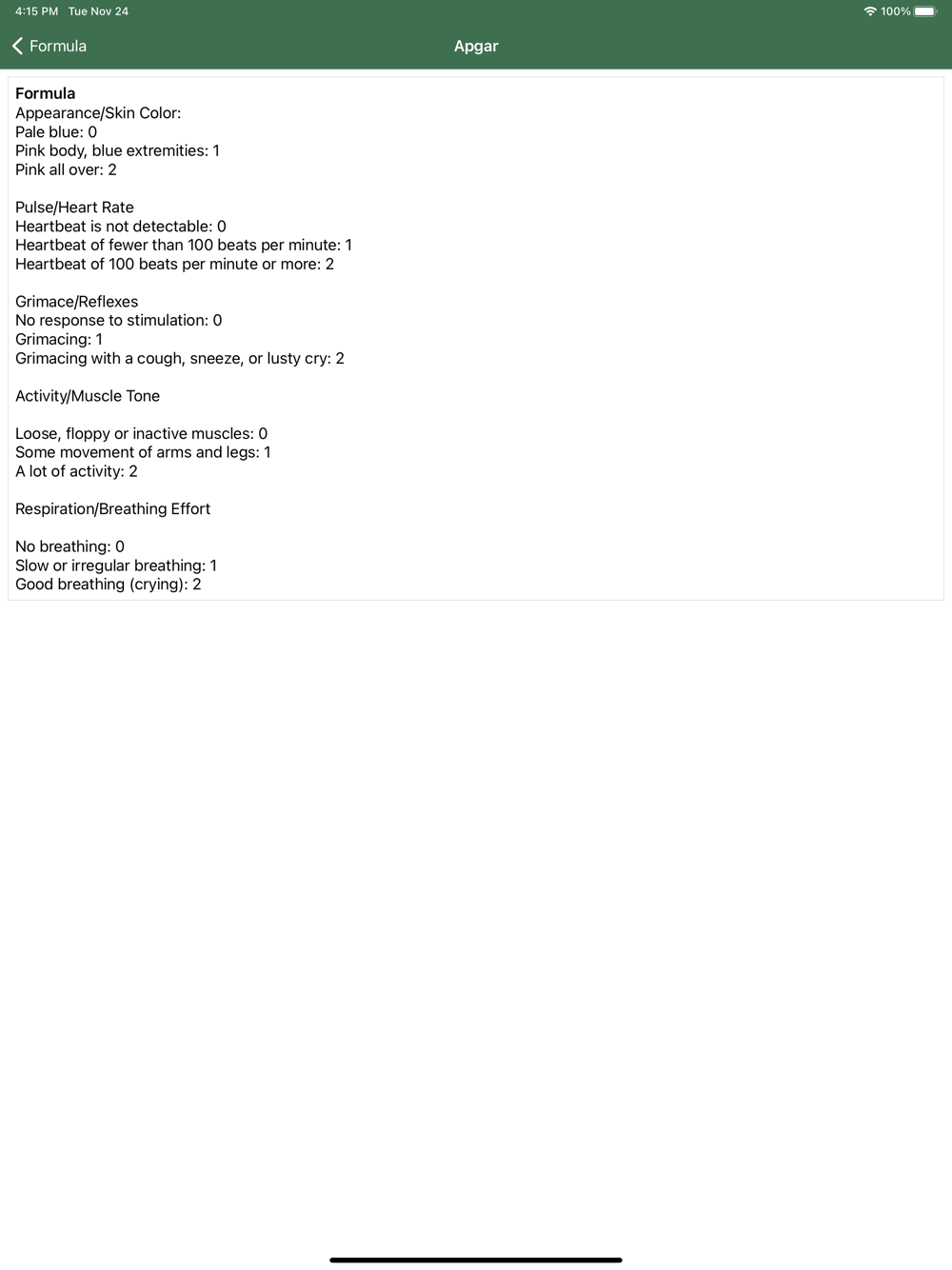 4:15 PM Tue Nov 24
100%

Formula
Apgar

Formula
Appearance/Skin Color:
Pale blue: 0
Pink body, blue extremities: 1
Pink all over: 2

Pulse/Heart Rate
Heartbeat is not detectable: 0
Heartbeat of fewer than 100 beats per minute: 1
Heartbeat of 100 beats per minute or more: 2

Grimace/Reflexes
No response to stimulation: 0
Grimacing: 1
Grimacing with a cough, sneeze, or lusty cry: 2

Activity/Muscle Tone

Loose, floppy or inactive muscles: 0
Some movement of arms and legs: 1
A lot of activity: 2

Respiration/Breathing Effort

No breathing: 0
Slow or irregular breathing: 1
Good breathing (crying): 2